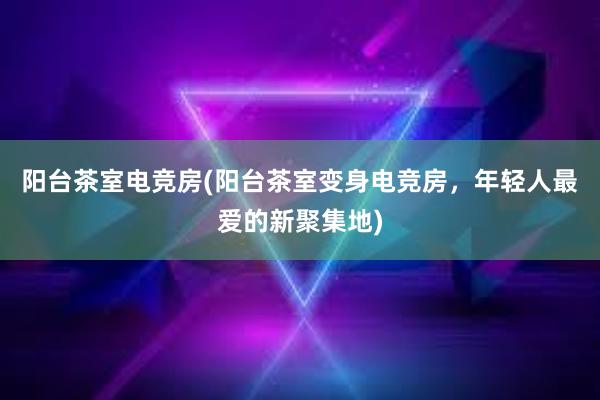 阳台茶室电竞房(阳台茶室变身电竞房，年轻人最爱的新聚集地)